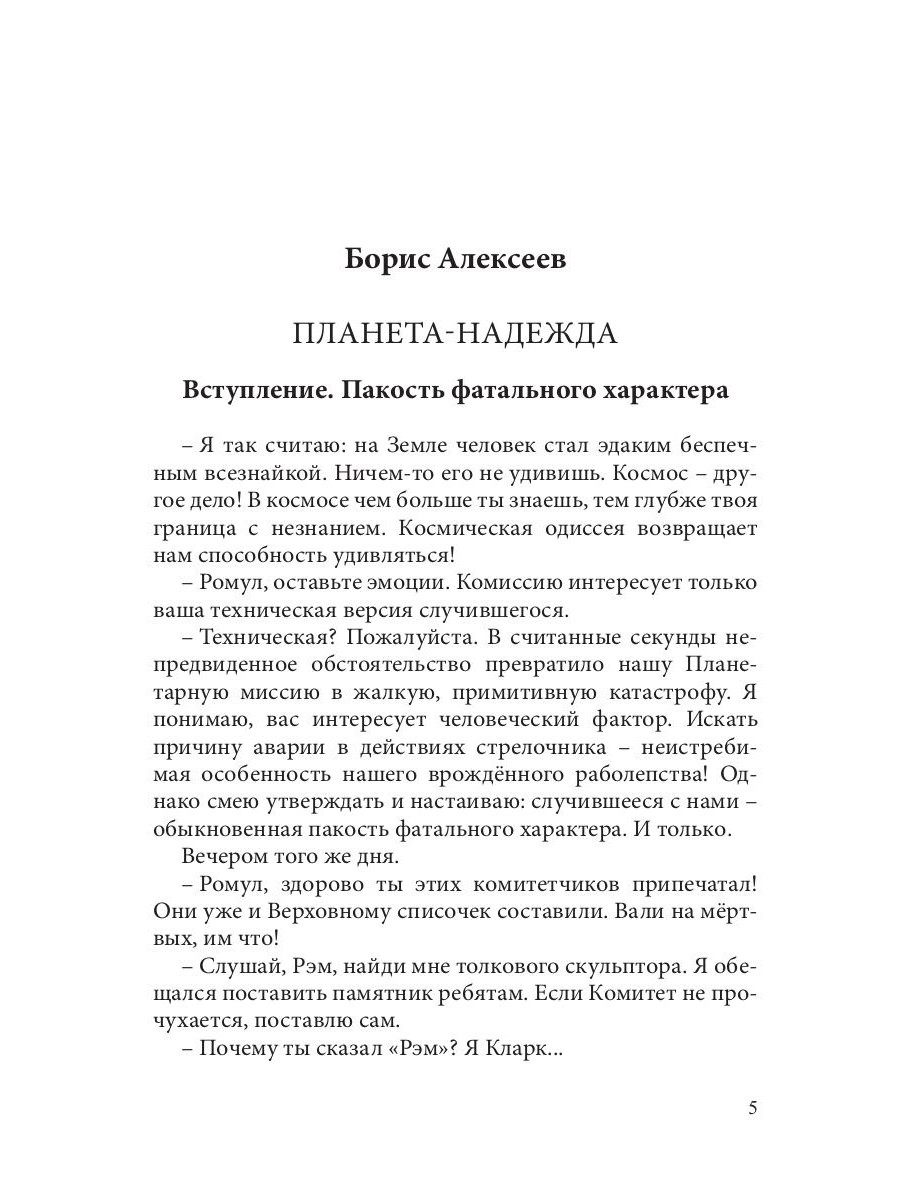 Борис Алексеев

ПЛАНЕТА-НАДЕЖДА

Вступление. Пакость фатального характера

– Я так считаю: на Земле человек стал эдаким беспечным всезнайкой. Ничем-то его не удивишь. Космос – другое дело! В космосе чем больше ты знаешь, тем глубже твоя граница с незнанием. Космическая одиссея возвращает нам способность удивляться!

– Ромул, оставьте эмоции. Комиссию интересует только ваша техническая версия случившегося.

– Техническая? Пожалуйста. В считанные секунды непредвиденное обстоятельство превратило нашу Планетарную миссию в жалкую, примитивную катастрофу. Я понимаю, вас интересует человеческий фактор. Искать причину аварии в действиях стрелочника – неистребимая особенность нашего врождённого раболепства! Однако смею утверждать и настаиваю: случившееся с нами – обыкновенная пакость фатального характера. И только.

Вечером того же дня.

– Ромул, здорово ты этих комитетчиков припечатал! Они уже и Верховному списочек составили. Вали на мёртвых, им что!

– Слушай, Рэм, найди мне толкового скульптора. Я обещался поставить памятник ребятам. Если Комитет не прочухается, поставлю сам.

– Почему ты сказал «Рэм»? Я Кларк...

5